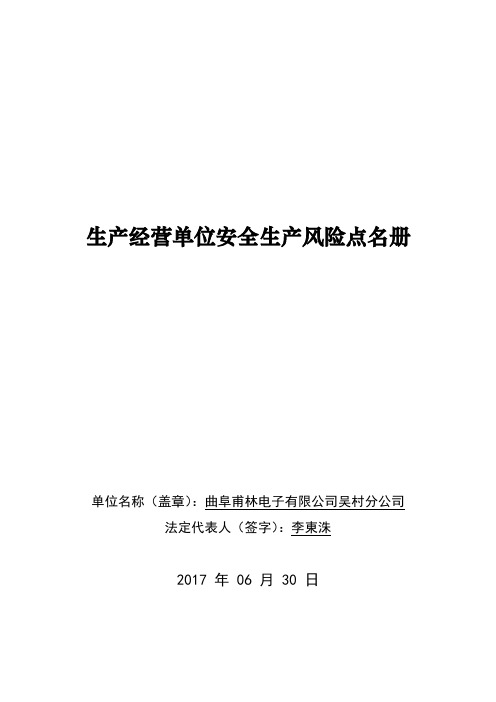 生产经营单位安全生产风险点名册

单位名称（盖章）：曲阜甫林电子有限公司吴村分公司

法定代表人（签字）：李東洙

2017 年 06 月 30 日